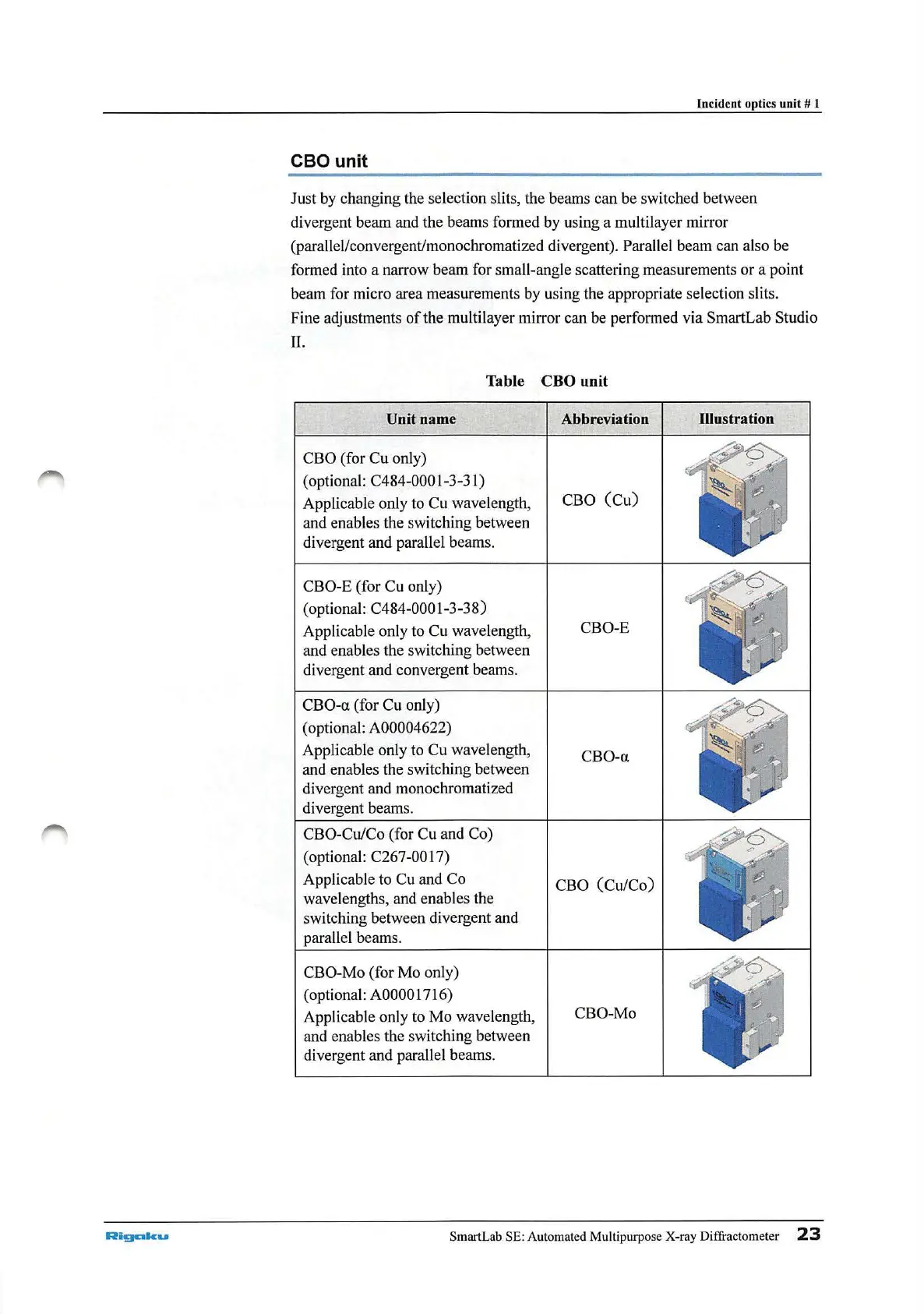 Incident optics unit # 1

CBO unit

Just by changing the selection slits, the beams can be switched between divergent beam and the beams formed by using a multilayer mirror (parallel/convergent/monochromatized divergent). Parallel beam can also be formed into a narrow beam for small-angle scattering measurements or a point beam for micro area measurements by using the appropriate selection slits. Fine adjustments of the multilayer mirror can be performed via SmartLab Studio II.

Table CBO unit

| Unit name | Abbreviation | Illustration |
|---|---|---|
| CBO (for Cu only) (optional: C484-0001-3-31) Applicable only to Cu wavelength, and enables the switching between divergent and parallel beams. | CBO (Cu) | |
| CBO-E (for Cu only) (optional: C484-0001-3-38) Applicable only to Cu wavelength, and enables the switching between divergent and convergent beams. | CBO-E | |
| CBO-α (for Cu only) (optional: A00004622) Applicable only to Cu wavelength, and enables the switching between divergent and monochromatized divergent beams. | CBO-α | |
| CBO-Cu/Co (for Cu and Co) (optional: C267-0017) Applicable to Cu and Co wavelengths, and enables the switching between divergent and parallel beams. | CBO (Cu/Co) | |
| CBO-Mo (for Mo only) (optional: A00001716) Applicable only to Mo wavelength, and enables the switching between divergent and parallel beams. | CBO-Mo | |

Rigaku

SmartLab SE: Automated Multipurpose X-ray Diffractometer 23